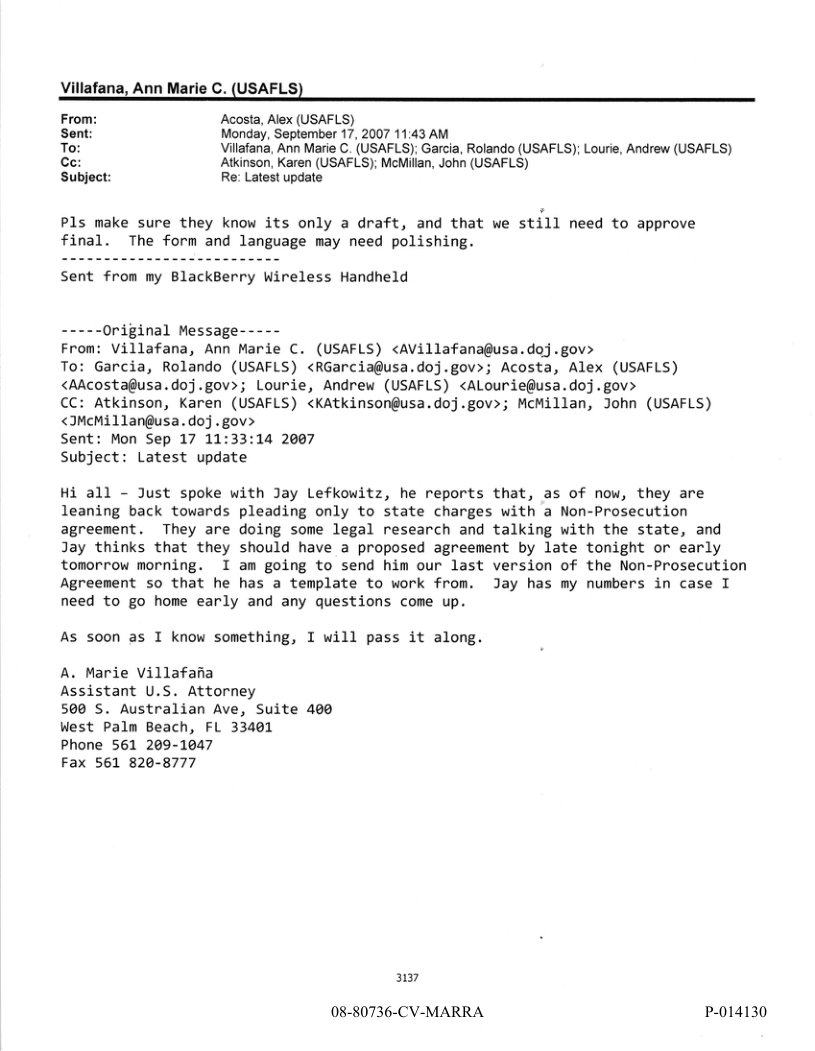 Villafana, Ann Marie C. (USAFLS)

From: Acosta, Alex (USAFLS)
Sent: Monday, September 17, 2007 11:43 AM
To: Villafana, Ann Marie C. (USAFLS); Garcia, Rolando (USAFLS); Lourie, Andrew (USAFLS)
Cc: Atkinson, Karen (USAFLS); McMillan, John (USAFLS)
Subject: Re: Latest update

Pls make sure they know its only a draft, and that we still need to approve final. The form and language may need polishing.
--------------------------
Sent from my BlackBerry Wireless Handheld

-----Original Message-----
From: Villafana, Ann Marie C. (USAFLS) <AVillafana@usa.doj.gov>
To: Garcia, Rolando (USAFLS) <RGarcia@usa.doj.gov>; Acosta, Alex (USAFLS) <AAcosta@usa.doj.gov>; Lourie, Andrew (USAFLS) <ALourie@usa.doj.gov>
CC: Atkinson, Karen (USAFLS) <KAtkinson@usa.doj.gov>; McMillan, John (USAFLS) <JMcMillan@usa.doj.gov>
Sent: Mon Sep 17 11:33:14 2007
Subject: Latest update

Hi all - Just spoke with Jay Lefkowitz, he reports that, as of now, they are leaning back towards pleading only to state charges with a Non-Prosecution agreement. They are doing some legal research and talking with the state, and Jay thinks that they should have a proposed agreement by late tonight or early tomorrow morning. I am going to send him our last version of the Non-Prosecution Agreement so that he has a template to work from. Jay has my numbers in case I need to go home early and any questions come up.

As soon as I know something, I will pass it along.

A. Marie Villafaña
Assistant U.S. Attorney
500 S. Australian Ave, Suite 400
West Palm Beach, FL 33401
Phone 561 209-1047
Fax 561 820-8777

3137

08-80736-CV-MARRA

P-014130